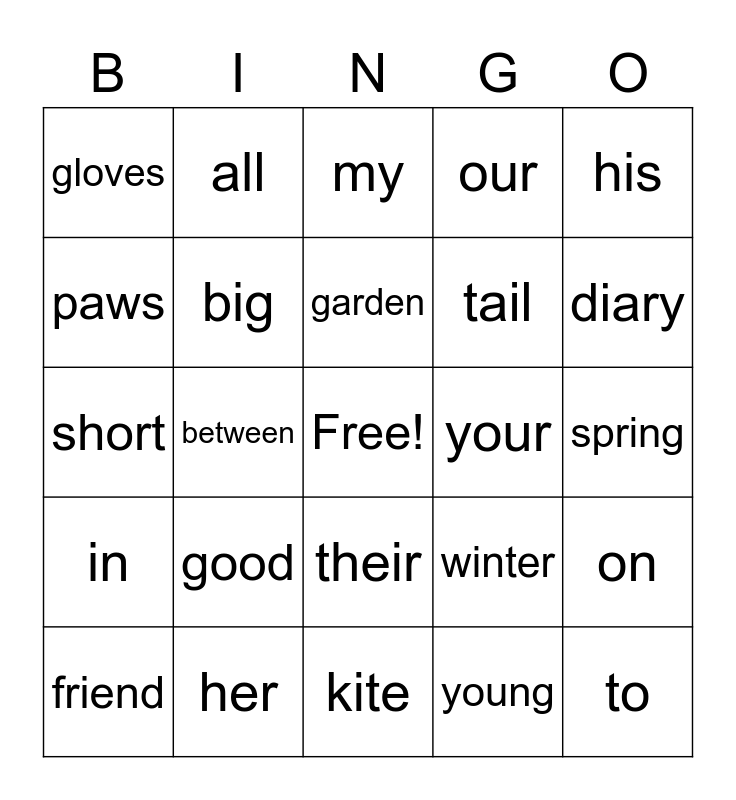 | B | I | N | G | O |
|---|---|---|---|---|
| gloves | all | my | our | his |
| paws | big | garden | tail | diary |
| short | between | Free! | your | spring |
| in | good | their | winter | on |
| friend | her | kite | young | to |